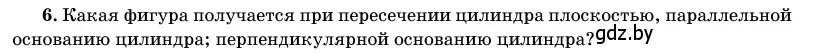 6. Какая фигура получается при пересечении цилиндра плоскостью, параллельной основанию цилиндра; перпендикулярной основанию цилиндра? gdz.by